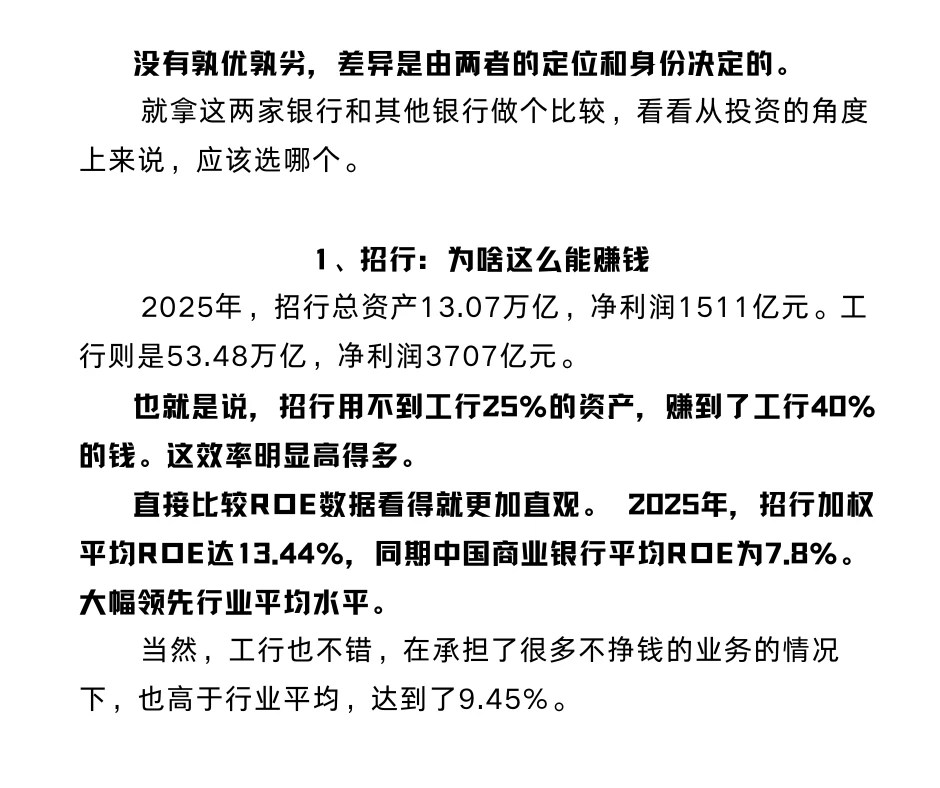 没有孰优孰劣，差异是由两者的定位和身份决定的。

就拿这两家银行和其他银行做个比较，看看从投资的角度上来说，应该选哪个。

1、招行：为啥这么能赚钱

2025年，招行总资产13.07万亿，净利润1511亿元。工行则是53.48万亿，净利润3707亿元。

也就是说，招行用不到工行25%的资产，赚到了工行40%的钱。这效率明显高得多。

直接比较ROE数据看得就更加直观。 2025年，招行加权平均ROE达13.44%，同期中国商业银行平均ROE为7.8%。大幅领先行业平均水平。

当然，工行也不错，在承担了很多不挣钱的业务的情况下，也高于行业平均，达到了9.45%。